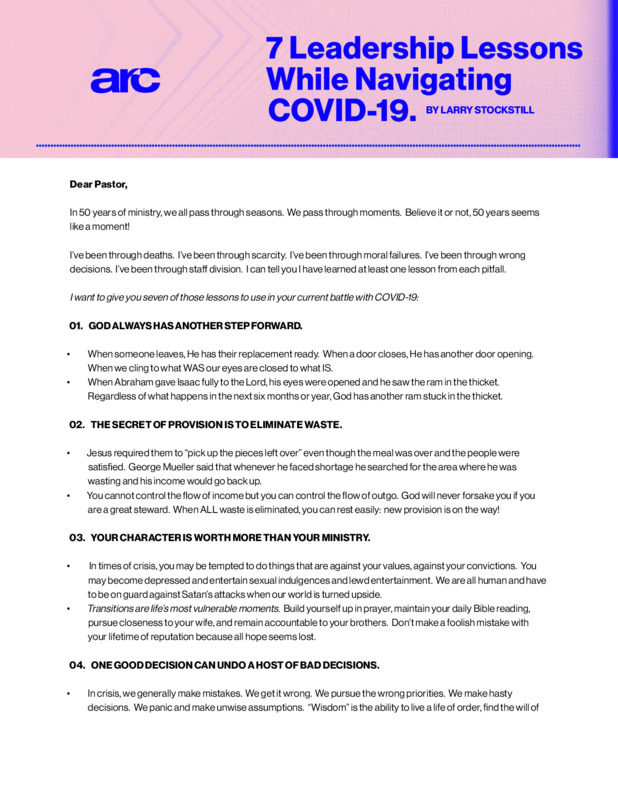 arc

7 Leadership Lessons While Navigating COVID-19. BY LARRY STOCKSTILL

Dear Pastor,

In 50 years of ministry, we all pass through seasons. We pass through moments. Believe it or not, 50 years seems like a moment!

I've been through deaths. I've been through scarcity. I've been through moral failures. I've been through wrong decisions. I've been through staff division. I can tell you I have learned at least one lesson from each pitfall.

I want to give you seven of those lessons to use in your current battle with COVID-19:

01. GOD ALWAYS HAS ANOTHER STEP FORWARD.

• When someone leaves, He has their replacement ready. When a door closes, He has another door opening. When we cling to what WAS our eyes are closed to what IS.
• When Abraham gave Isaac fully to the Lord, his eyes were opened and he saw the ram in the thicket. Regardless of what happens in the next six months or year, God has another ram stuck in the thicket.

02. THE SECRET OF PROVISION IS TO ELIMINATE WASTE.

• Jesus required them to "pick up the pieces left over" even though the meal was over and the people were satisfied. George Mueller said that whenever he faced shortage he searched for the area where he was wasting and his income would go back up.
• You cannot control the flow of income but you can control the flow of outgo. God will never forsake you if you are a great steward. When ALL waste is eliminated, you can rest easily: new provision is on the way!

03. YOUR CHARACTER IS WORTH MORE THAN YOUR MINISTRY.

• In times of crisis, you may be tempted to do things that are against your values, against your convictions. You may become depressed and entertain sexual indulgences and lewd entertainment. We are all human and have to be on guard against Satan's attacks when our world is turned upside.
• Transitions are life's most vulnerable moments. Build yourself up in prayer, maintain your daily Bible reading, pursue closeness to your wife, and remain accountable to your brothers. Don't make a foolish mistake with your lifetime of reputation because all hope seems lost.

04. ONE GOOD DECISION CAN UNDO A HOST OF BAD DECISIONS.

• In crisis, we generally make mistakes. We get it wrong. We pursue the wrong priorities. We make hasty decisions. We panic and make unwise assumptions. "Wisdom" is the ability to live a life of order, find the will of